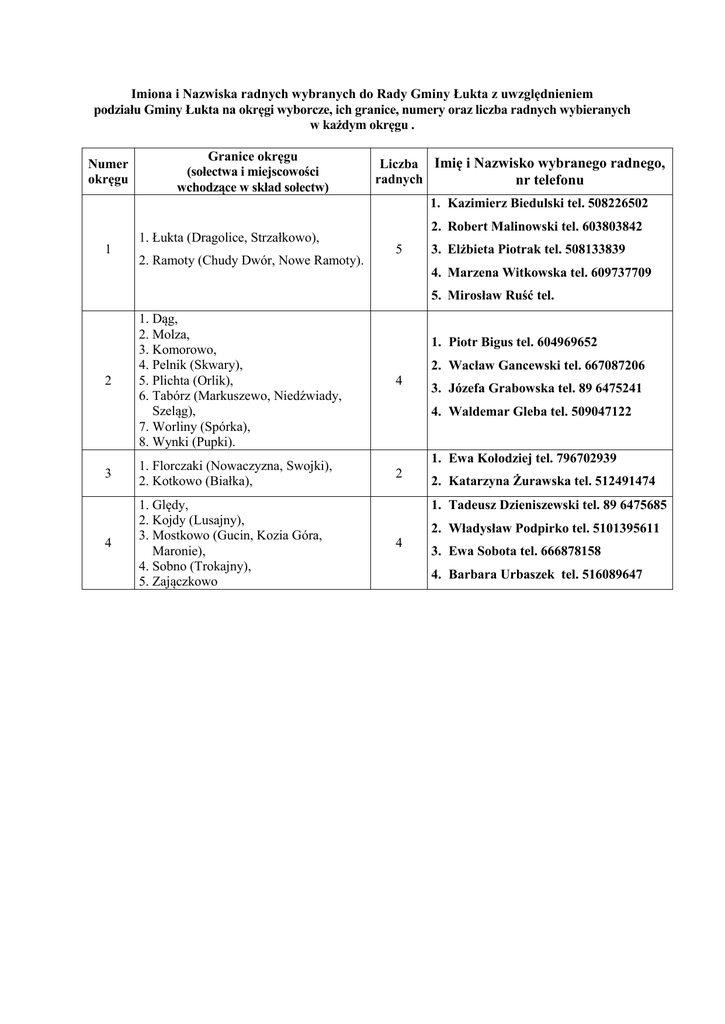 Imiona i Nazwiska radnych wybranych do Rady Gminy Łukta z uwzględnieniem podziału Gminy Łukta na okręgi wyborcze, ich granice, numery oraz liczba radnych wybieranych w każdym okręgu .

| Numer okręgu | Granice okręgu (sołectwa i miejscowości wchodzące w skład sołectw) | Liczba radnych | Imię i Nazwisko wybranego radnego, nr telefonu |
|---|---|---|---|
| 1 | 1. Łukta (Dragolice, Strzałkowo), 2. Ramoty (Chudy Dwór, Nowe Ramoty). | 5 | 1. Kazimierz Biedulski tel. 508226502 2. Robert Malinowski tel. 603803842 3. Elżbieta Piotrak tel. 508133839 4. Marzena Witkowska tel. 609737709 5. Mirosław Ruść tel. |
| 2 | 1. Dąg, 2. Molza, 3. Komorowo, 4. Pelnik (Skwary), 5. Plichta (Orlik), 6. Tabórz (Markuszewo, Niedźwiady, Szeląg), 7. Worliny (Spórka), 8. Wynki (Pupki). | 4 | 1. Piotr Bigus tel. 604969652 2. Wacław Gancewski tel. 667087206 3. Józefa Grabowska tel. 89 6475241 4. Waldemar Gleba tel. 509047122 |
| 3 | 1. Florczaki (Nowaczyzna, Swojki), 2. Kotkowo (Białka), | 2 | 1. Ewa Kołodziej tel. 796702939 2. Katarzyna Żurawska tel. 512491474 |
| 4 | 1. Ględy, 2. Kojdy (Lusajny), 3. Mostkowo (Gucin, Kozia Góra, Maronie), 4. Sobno (Trokajny), 5. Zajączkowo | 4 | 1. Tadeusz Dzieniszewski tel. 89 6475685 2. Władysław Podpirko tel. 5101395611 3. Ewa Sobota tel. 666878158 4. Barbara Urbaszek tel. 516089647 |